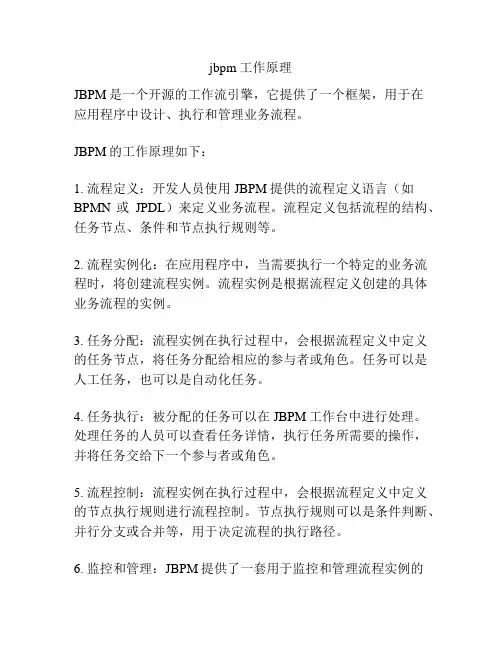 jbpm 工作原理

JBPM 是一个开源的工作流引擎，它提供了一个框架，用于在应用程序中设计、执行和管理业务流程。

JBPM 的工作原理如下：

1. 流程定义：开发人员使用 JBPM 提供的流程定义语言（如 BPMN 或 JPDL）来定义业务流程。流程定义包括流程的结构、任务节点、条件和节点执行规则等。

2. 流程实例化：在应用程序中，当需要执行一个特定的业务流程时，将创建流程实例。流程实例是根据流程定义创建的具体业务流程的实例。

3. 任务分配：流程实例在执行过程中，会根据流程定义中定义的任务节点，将任务分配给相应的参与者或角色。任务可以是人工任务，也可以是自动化任务。

4. 任务执行：被分配的任务可以在 JBPM 工作台中进行处理。处理任务的人员可以查看任务详情，执行任务所需要的操作，并将任务交给下一个参与者或角色。

5. 流程控制：流程实例在执行过程中，会根据流程定义中定义的节点执行规则进行流程控制。节点执行规则可以是条件判断、并行分支或合并等，用于决定流程的执行路径。

6. 监控和管理：JBPM 提供了一套用于监控和管理流程实例的